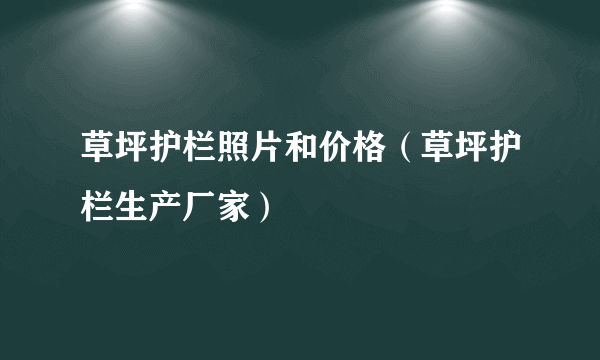 草坪护栏照片和价格（草坪护栏生产厂家）